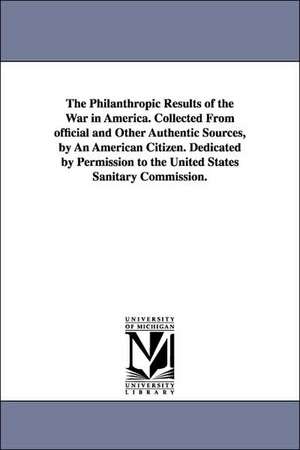 The Philanthropic Results of the War in America. Collected From official and Other Authentic Sources, by An American Citizen. Dedicated by Permission to the United States Sanitary Commission.

UNIVERSITY OF MICHIGAN

UNIVERSITY LIBRARY